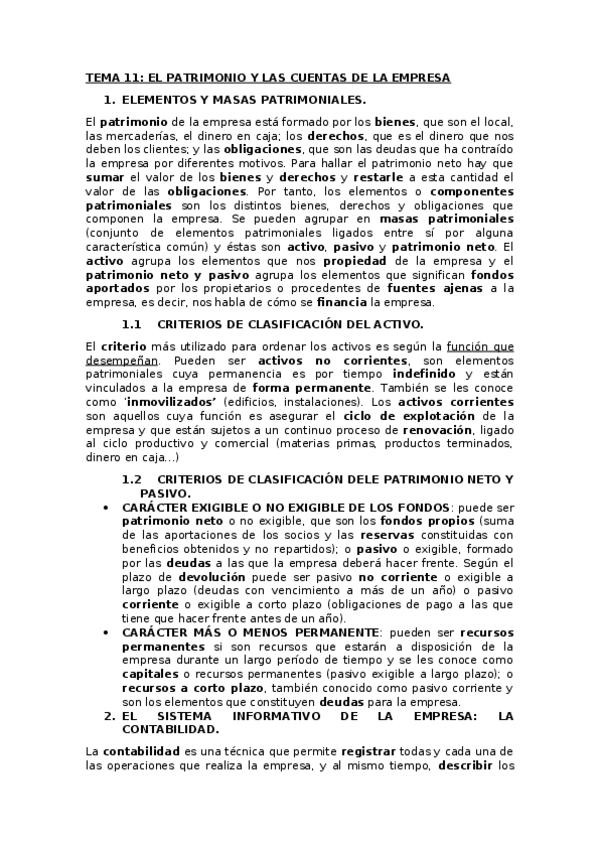 TEMA 11: EL PATRIMONIO Y LAS CUENTAS DE LA EMPRESA

1. ELEMENTOS Y MASAS PATRIMONIALES.

El patrimonio de la empresa está formado por los bienes, que son el local, las mercaderías, el dinero en caja; los derechos, que es el dinero que nos deben los clientes; y las obligaciones, que son las deudas que ha contraído la empresa por diferentes motivos. Para hallar el patrimonio neto hay que sumar el valor de los bienes y derechos y restarle a esta cantidad el valor de las obligaciones. Por tanto, los elementos o componentes patrimoniales son los distintos bienes, derechos y obligaciones que componen la empresa. Se pueden agrupar en masas patrimoniales (conjunto de elementos patrimoniales ligados entre sí por alguna característica común) y éstas son activo, pasivo y patrimonio neto. El activo agrupa los elementos que nos propiedad de la empresa y el patrimonio neto y pasivo agrupa los elementos que significan fondos aportados por los propietarios o procedentes de fuentes ajenas a la empresa, es decir, nos habla de cómo se financia la empresa.

1.1 CRITERIOS DE CLASIFICACIÓN DEL ACTIVO.

El criterio más utilizado para ordenar los activos es según la función que desempeñan. Pueden ser activos no corrientes, son elementos patrimoniales cuya permanencia es por tiempo indefinido y están vinculados a la empresa de forma permanente. También se les conoce como 'inmovilizados' (edificios, instalaciones). Los activos corrientes son aquellos cuya función es asegurar el ciclo de explotación de la empresa y que están sujetos a un continuo proceso de renovación, ligado al ciclo productivo y comercial (materias primas, productos terminados, dinero en caja...)

1.2 CRITERIOS DE CLASIFICACIÓN DELE PATRIMONIO NETO Y PASIVO.

• CARÁCTER EXIGIBLE O NO EXIGIBLE DE LOS FONDOS: puede ser patrimonio neto o no exigible, que son los fondos propios (suma de las aportaciones de los socios y las reservas constituidas con beneficios obtenidos y no repartidos); o pasivo o exigible, formado por las deudas a las que la empresa deberá hacer frente. Según el plazo de devolución puede ser pasivo no corriente o exigible a largo plazo (deudas con vencimiento a más de un año) o pasivo corriente o exigible a corto plazo (obligaciones de pago a las que tiene que hacer frente antes de un año).
• CARÁCTER MÁS O MENOS PERMANENTE: pueden ser recursos permanentes si son recursos que estarán a disposición de la empresa durante un largo período de tiempo y se les conoce como capitales o recursos permanentes (pasivo exigible a largo plazo); o recursos a corto plazo, también conocido como pasivo corriente y son los elementos que constituyen deudas para la empresa.

2. EL SISTEMA INFORMATIVO DE LA EMPRESA: LA CONTABILIDAD.

La contabilidad es una técnica que permite registrar todas y cada una de las operaciones que realiza la empresa, y al mismo tiempo, describir los